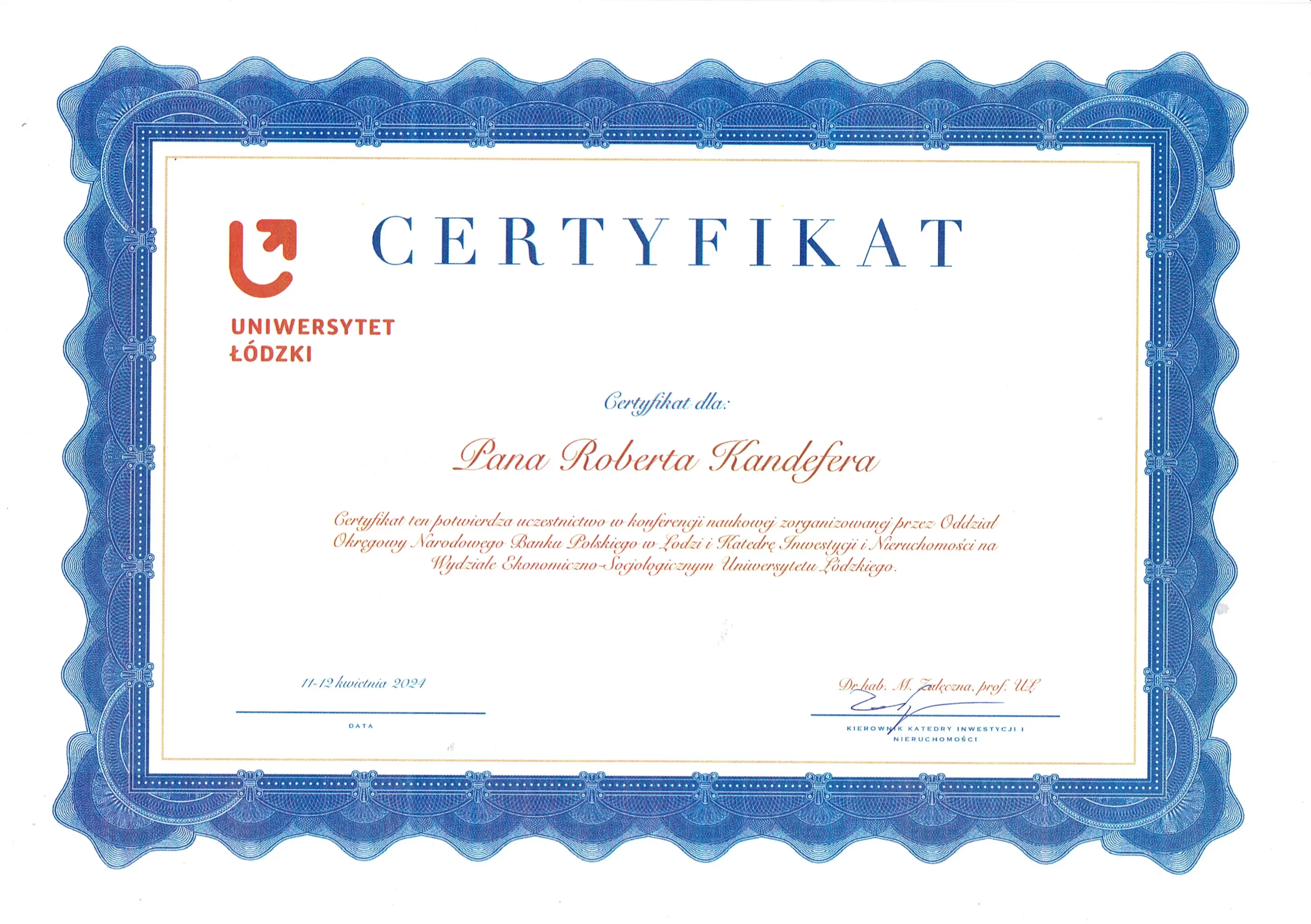 UNIWERSYTET
ŁÓDZKI

CERTYFIKAT

Certyfikat dla:

Pana Roberta Kandefera

Certyfikat ten potwierdza uczestnictwo w konferencji naukowej zorganizowanej przez Oddział Okręgowy Narodowego Banku Polskiego w Łodzi i Katedrę Inwestycji i Nieruchomości na Wydziale Ekonomiczno-Socjologicznym Uniwersytetu Łódzkiego.

11-12 kwietnia 2024

DATA

Dr hab. M. Załęczna, prof. UŁ

KIEROWNIK KATEDRY INWESTYCJI I NIERUCHOMOŚCI